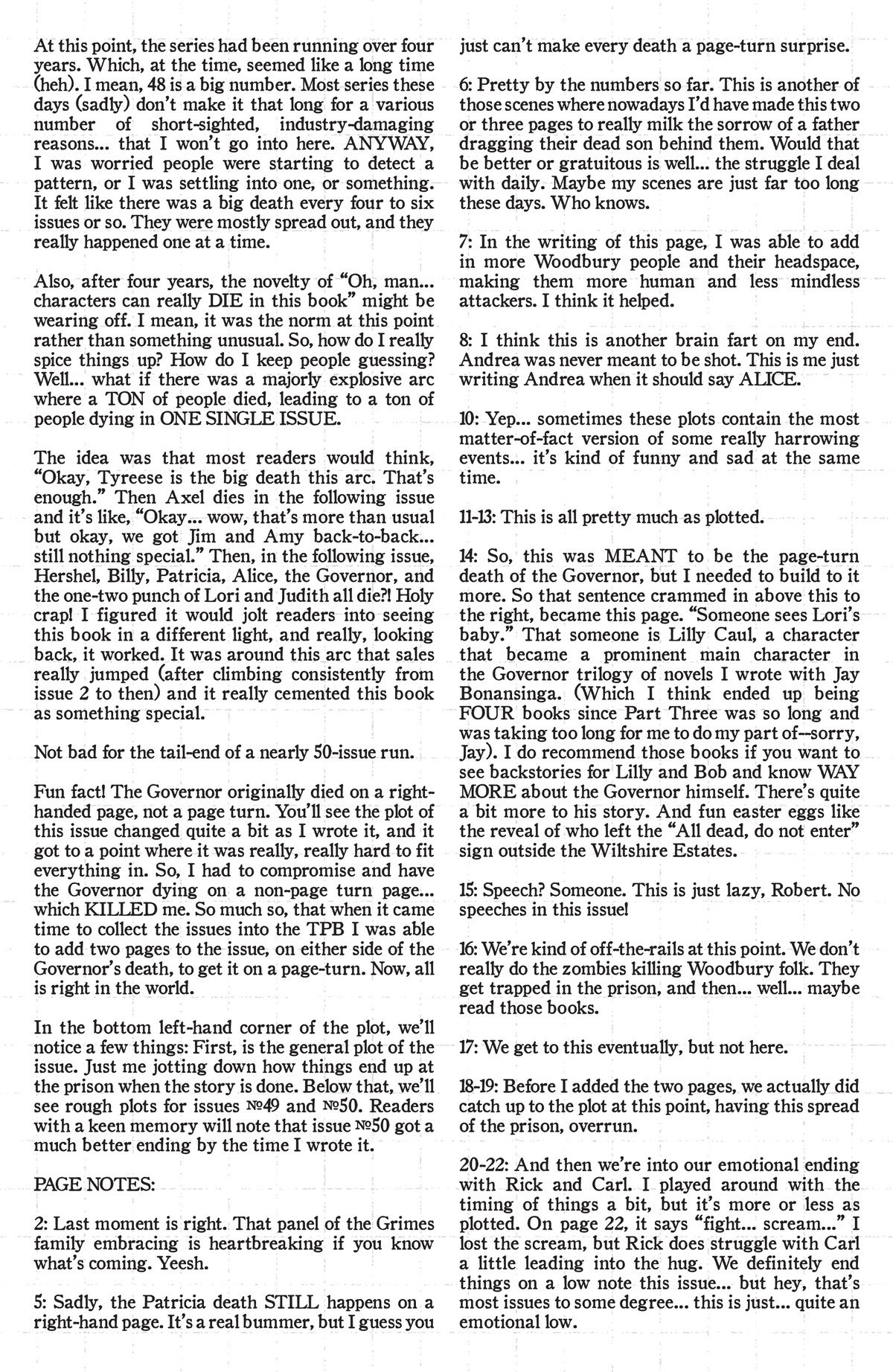 At this point, the series had been running over four years. Which, at the time, seemed like a long time (heh). I mean, 48 is a big number. Most series these days (sadly) don't make it that long for a various number of short-sighted, industry-damaging reasons... that I won't go into here. ANYWAY, I was worried people were starting to detect a pattern, or I was settling into one, or something. It felt like there was a big death every four to six issues or so. They were mostly spread out, and they really happened one at a time.

Also, after four years, the novelty of "Oh, man... characters can really DIE in this book" might be wearing off. I mean, it was the norm at this point rather than something unusual. So, how do I really spice things up? How do I keep people guessing? Well... what if there was a majorly explosive arc where a TON of people died, leading to a ton of people dying in ONE SINGLE ISSUE.

The idea was that most readers would think, "Okay, Tyreese is the big death this arc. That's enough." Then Axel dies in the following issue and it's like, "Okay... wow, that's more than usual but okay, we got Jim and Amy back-to-back... still nothing special." Then, in the following issue, Hershel, Billy, Patricia, Alice, the Governor, and the one-two punch of Lori and Judith all die?! Holy crap! I figured it would jolt readers into seeing this book in a different light, and really, looking back, it worked. It was around this arc that sales really jumped (after climbing consistently from issue 2 to then) and it really cemented this book as something special.

Not bad for the tail-end of a nearly 50-issue run.

Fun fact! The Governor originally died on a right-handed page, not a page turn. You'll see the plot of this issue changed quite a bit as I wrote it, and it got to a point where it was really, really hard to fit everything in. So, I had to compromise and have the Governor dying on a non-page turn page... which KILLED me. So much so, that when it came time to collect the issues into the TPB I was able to add two pages to the issue, on either side of the Governor's death, to get it on a page-turn. Now, all is right in the world.

In the bottom left-hand corner of the plot, we'll notice a few things: First, is the general plot of the issue. Just me jotting down how things end up at the prison when the story is done. Below that, we'll see rough plots for issues №49 and №50. Readers with a keen memory will note that issue №50 got a much better ending by the time I wrote it.

PAGE NOTES:

2: Last moment is right. That panel of the Grimes family embracing is heartbreaking if you know what's coming. Yeesh.

5: Sadly, the Patricia death STILL happens on a right-hand page. It's a real bummer, but I guess you just can't make every death a page-turn surprise.

6: Pretty by the numbers so far. This is another of those scenes where nowadays I'd have made this two or three pages to really milk the sorrow of a father dragging their dead son behind them. Would that be better or gratuitous is well... the struggle I deal with daily. Maybe my scenes are just far too long these days. Who knows.

7: In the writing of this page, I was able to add in more Woodbury people and their headspace, making them more human and less mindless attackers. I think it helped.

8: I think this is another brain fart on my end. Andrea was never meant to be shot. This is me just writing Andrea when it should say ALICE.

10: Yep... sometimes these plots contain the most matter-of-fact version of some really harrowing events... it's kind of funny and sad at the same time.

11-13: This is all pretty much as plotted.

14: So, this was MEANT to be the page-turn death of the Governor, but I needed to build to it more. So that sentence crammed in above this to the right, became this page. "Someone sees Lori's baby." That someone is Lilly Caul, a character that became a prominent main character in the Governor trilogy of novels I wrote with Jay Bonansinga. (Which I think ended up being FOUR books since Part Three was so long and was taking too long for me to do my part of--sorry, Jay). I do recommend those books if you want to see backstories for Lilly and Bob and know WAY MORE about the Governor himself. There's quite a bit more to his story. And fun easter eggs like the reveal of who left the "All dead, do not enter" sign outside the Wiltshire Estates.

15: Speech? Someone. This is just lazy, Robert. No speeches in this issue!

16: We're kind of off-the-rails at this point. We don't really do the zombies killing Woodbury folk. They get trapped in the prison, and then... well... maybe read those books.

17: We get to this eventually, but not here.

18-19: Before I added the two pages, we actually did catch up to the plot at this point, having this spread of the prison, overrun.

20-22: And then we're into our emotional ending with Rick and Carl. I played around with the timing of things a bit, but it's more or less as plotted. On page 22, it says "fight... scream..." I lost the scream, but Rick does struggle with Carl a little leading into the hug. We definitely end things on a low note this issue... but hey, that's most issues to some degree... this is just... quite an emotional low.